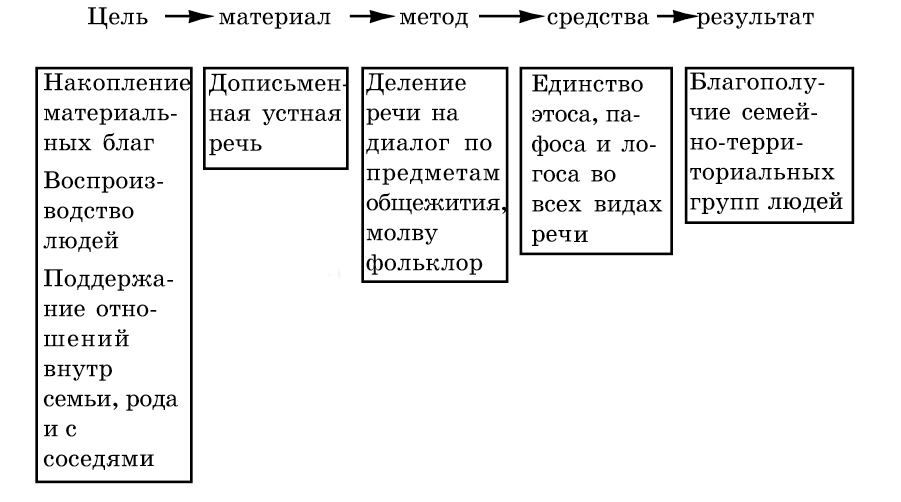 Цель → материал → метод → средства → результат

Накопление материальных благ

Воспроизводство людей

Поддержание отношений внутр семьи, рода и с соседями

Дописьменная устная речь

Деление речи на диалог по предметам общежития, молву фольклор

Единство этоса, пафоса и логоса во всех видах речи

Благополучие семейно-территориальных групп людей